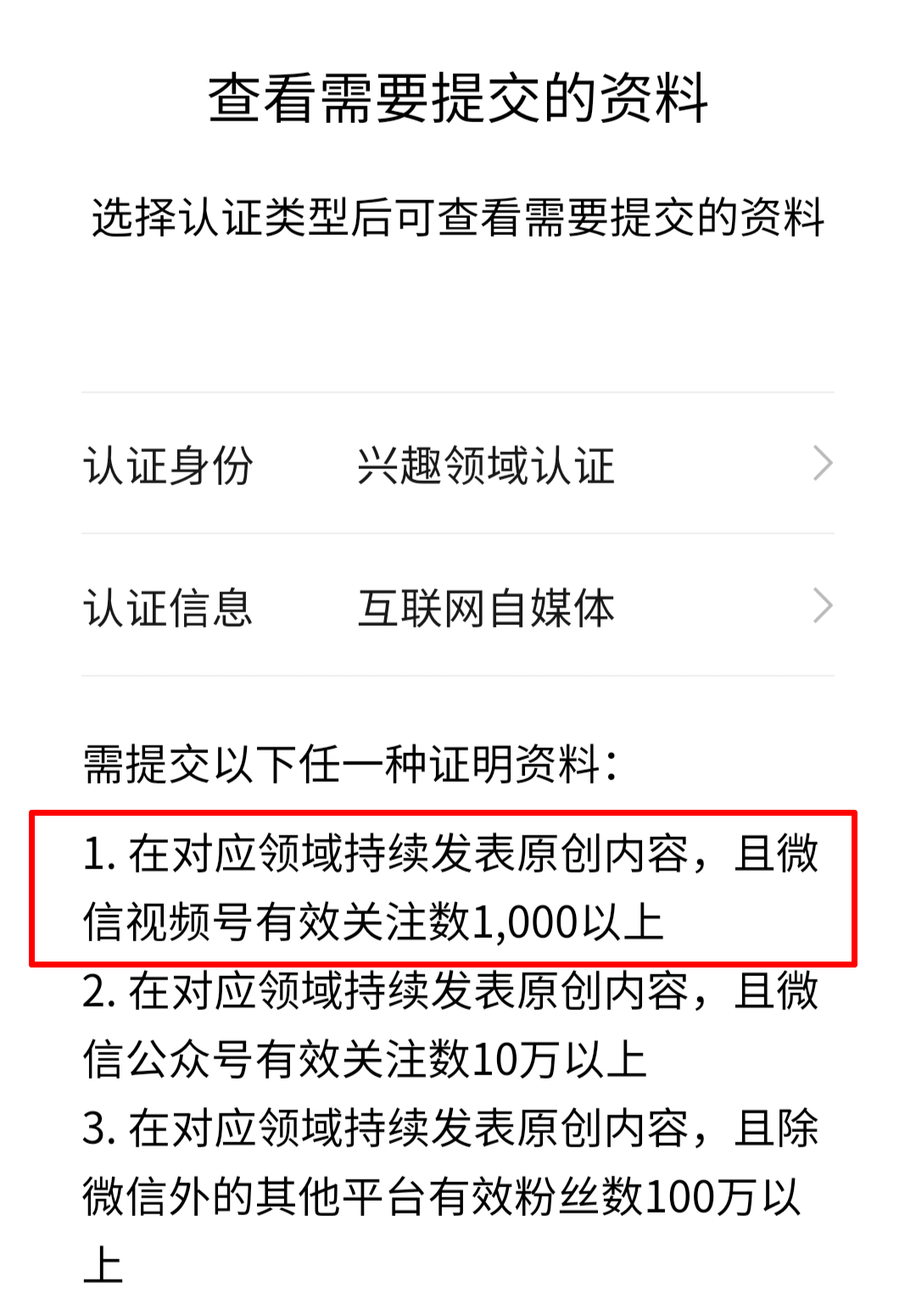 查看需要提交的资料

选择认证类型后可查看需要提交的资料

认证身份 兴趣领域认证

认证信息 互联网自媒体

需提交以下任一种证明资料：

1. 在对应领域持续发表原创内容，且微信视频号有效关注数1,000以上

2. 在对应领域持续发表原创内容，且微信公众号有效关注数10万以上

3. 在对应领域持续发表原创内容，且除微信外的其他平台有效粉丝数100万以上